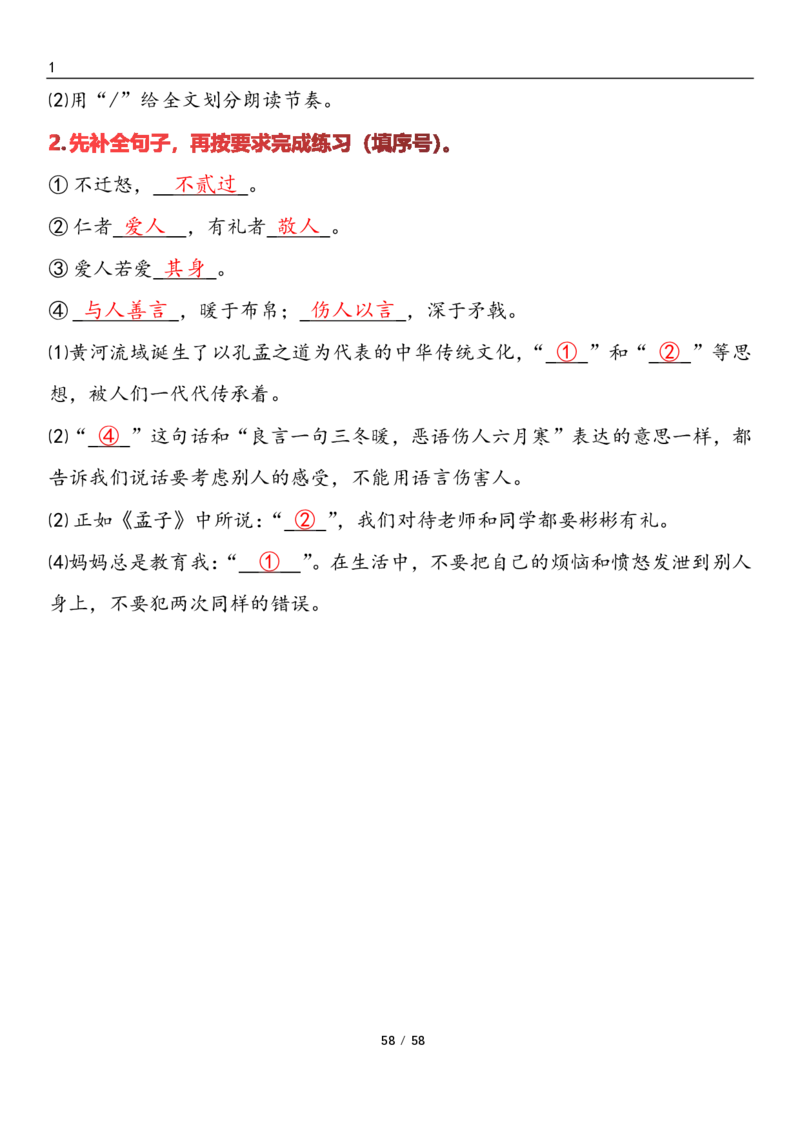 1

⑵用“/”给全文划分朗读节奏。

2.先补全句子，再按要求完成练习（填序号）。

①不迁怒，不贰过。

②仁者爱人，有礼者敬人。

③爱人若爱其身。

④与人善言，暖于布帛；伤人以言，深于矛戟。

⑴黄河流域诞生了以孔孟之道为代表的中华传统文化，“①”和“②”等思想，被人们一代代传承着。

⑵“④”这句话和“良言一句三冬暖，恶语伤人六月寒”表达的意思一样，都告诉我们说话要考虑别人的感受，不能用语言伤害人。

⑵正如《孟子》中所说：“②”，我们对待老师和同学都要彬彬有礼。

⑷妈妈总是教育我：“①”。在生活中，不要把自己的烦恼和愤怒发泄到别人身上，不要犯两次同样的错误。

58 / 58